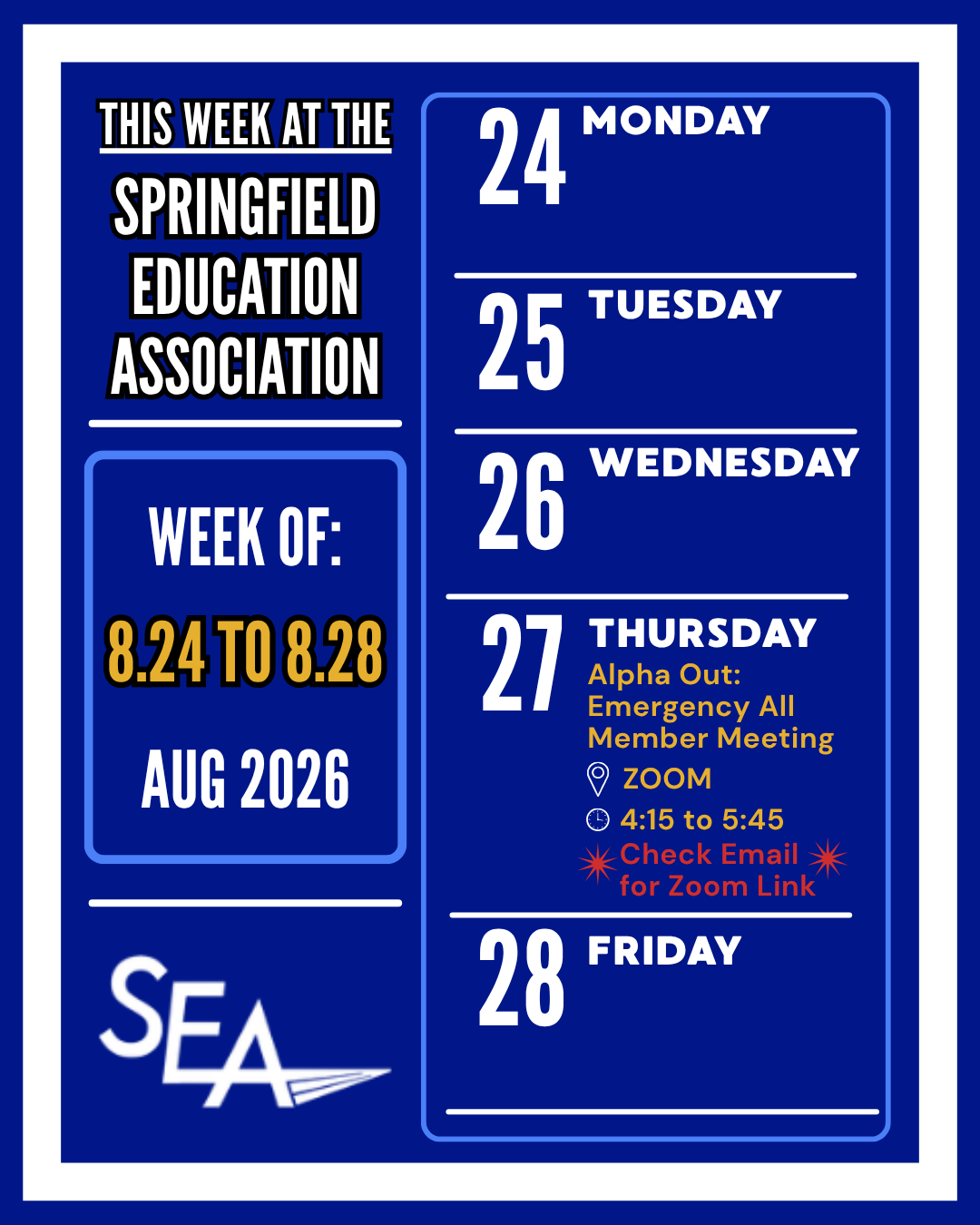 THIS WEEK AT THE
SPRINGFIELD EDUCATION ASSOCIATION

WEEK OF:
8.24 TO 8.28
AUG 2026

SEA

24 MONDAY

25 TUESDAY

26 WEDNESDAY

27 THURSDAY
Alpha Out: Emergency All Member Meeting
ZOOM
4:15 to 5:45
Check Email for Zoom Link

28 FRIDAY